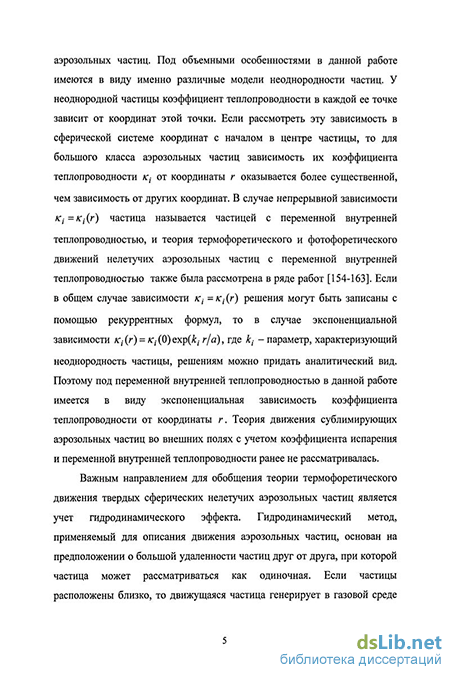 аэрозольных частиц. Под объемными особенностями в данной работе имеются в виду именно различные модели неоднородности частиц. У неоднородной частицы коэффициент теплопроводности в каждой ее точке зависит от координат этой точки. Если рассмотреть эту зависимость в сферической системе координат с началом в центре частицы, то для большого класса аэрозольных частиц зависимость их коэффициента теплопроводности $\kappa_i$ от координаты $r$ оказывается более существенной, чем зависимость от других координат. В случае непрерывной зависимости $\kappa_i = \kappa_i(r)$ частица называется частицей с переменной внутренней теплопроводностью, и теория термофоретического и фотофоретического движений нелетучих аэрозольных частиц с переменной внутренней теплопроводностью также была рассмотрена в ряде работ [154-163]. Если в общем случае зависимости $\kappa_i = \kappa_i(r)$ решения могут быть записаны с помощью рекуррентных формул, то в случае экспоненциальной зависимости $\kappa_i(r) = \kappa_i(0)\exp(k_i\, r/a)$, где $k_i$ – параметр, характеризующий неоднородность частицы, решениям можно придать аналитический вид. Поэтому под переменной внутренней теплопроводностью в данной работе имеется в виду экспоненциальная зависимость коэффициента теплопроводности от координаты $r$. Теория движения сублимирующих аэрозольных частиц во внешних полях с учетом коэффициента испарения и переменной внутренней теплопроводности ранее не рассматривалась.

Важным направлением для обобщения теории термофоретического движения твердых сферических нелетучих аэрозольных частиц является учет гидродинамического эффекта. Гидродинамический метод, применяемый для описания движения аэрозольных частиц, основан на предположении о большой удаленности частиц друг от друга, при которой частица может рассматриваться как одиночная. Если частицы расположены близко, то движущаяся частица генерирует в газовой среде

5

dsLib.net
библиотека диссертаций